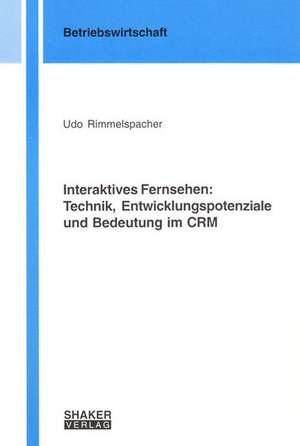 Betriebswirtschaft

Udo Rimmelspacher

Interaktives Fernsehen: Technik, Entwicklungspotenziale und Bedeutung im CRM

SHAKER
VERLAG